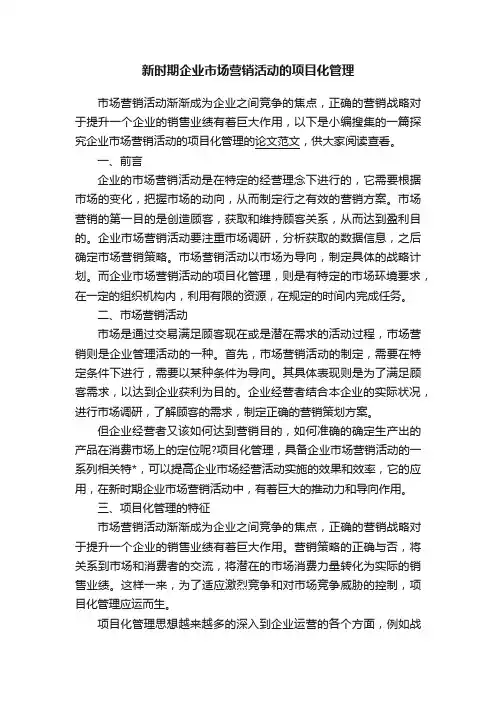 新时期企业市场营销活动的项目化管理

市场营销活动渐渐成为企业之间竞争的焦点，正确的营销战略对于提升一个企业的销售业绩有着巨大作用，以下是小编搜集的一篇探究企业市场营销活动的项目化管理的论文范文，供大家阅读查看。

一、前言

企业的市场营销活动是在特定的经营理念下进行的，它需要根据市场的变化，把握市场的动向，从而制定行之有效的营销方案。市场营销的第一目的是创造顾客，获取和维持顾客关系，从而达到盈利目的。企业市场营销活动要注重市场调研，分析获取的数据信息，之后确定市场营销策略。市场营销活动以市场为导向，制定具体的战略计划。而企业市场营销活动的项目化管理，则是有特定的市场环境要求，在一定的组织机构内，利用有限的资源，在规定的时间内完成任务。

二、市场营销活动

市场是通过交易满足顾客现在或是潜在需求的活动过程，市场营销则是企业管理活动的一种。首先，市场营销活动的制定，需要在特定条件下进行，需要以某种条件为导向。其具体表现则是为了满足顾客需求，以达到企业获利为目的。企业经营者结合本企业的实际状况，进行市场调研，了解顾客的需求，制定正确的营销策划方案。

但企业经营者又该如何达到营销目的，如何准确的确定生产出的产品在消费市场上的定位呢?项目化管理，具备企业市场营销活动的一系列相关特*，可以提高企业市场经营活动实施的效果和效率，它的应用，在新时期企业市场营销活动中，有着巨大的推动力和导向作用。

三、项目化管理的特征

市场营销活动渐渐成为企业之间竞争的焦点，正确的营销战略对于提升一个企业的销售业绩有着巨大作用。营销策略的正确与否，将关系到市场和消费者的交流，将潜在的市场消费力量转化为实际的销售业绩。这样一来，为了适应激烈竞争和对市场竞争威胁的控制，项目化管理应运而生。

项目化管理思想越来越多的深入到企业运营的各个方面，例如战